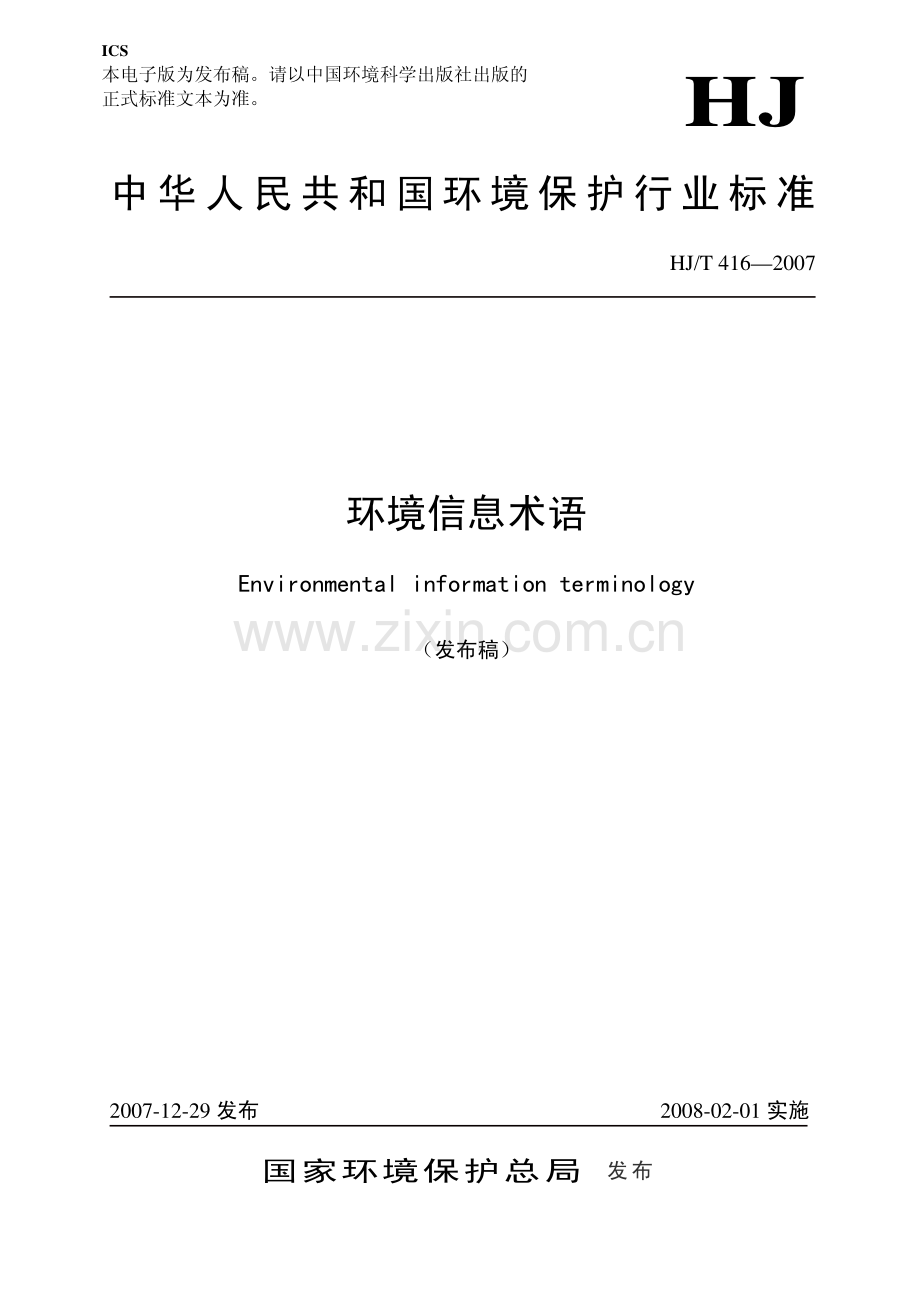 ICS
本电子版为发布稿。请以中国环境科学出版社出版的正式标准文本为准。

HJ

中华人民共和国环境保护行业标准

HJ/T 416—2007

环境信息术语

Environmental information terminology

（发布稿）

2007-12-29发布 2008-02-01实施

国家环境保护总局 发布

www.zixin.com.cn